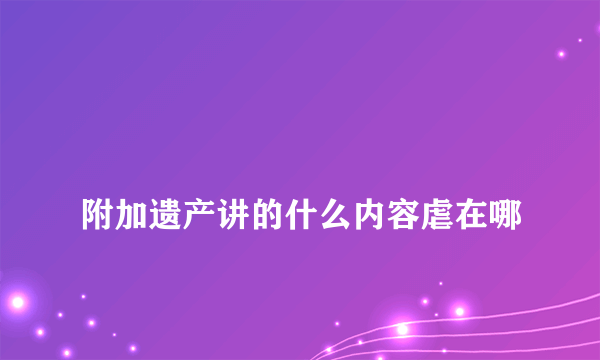 附加遗产讲的什么内容虐在哪